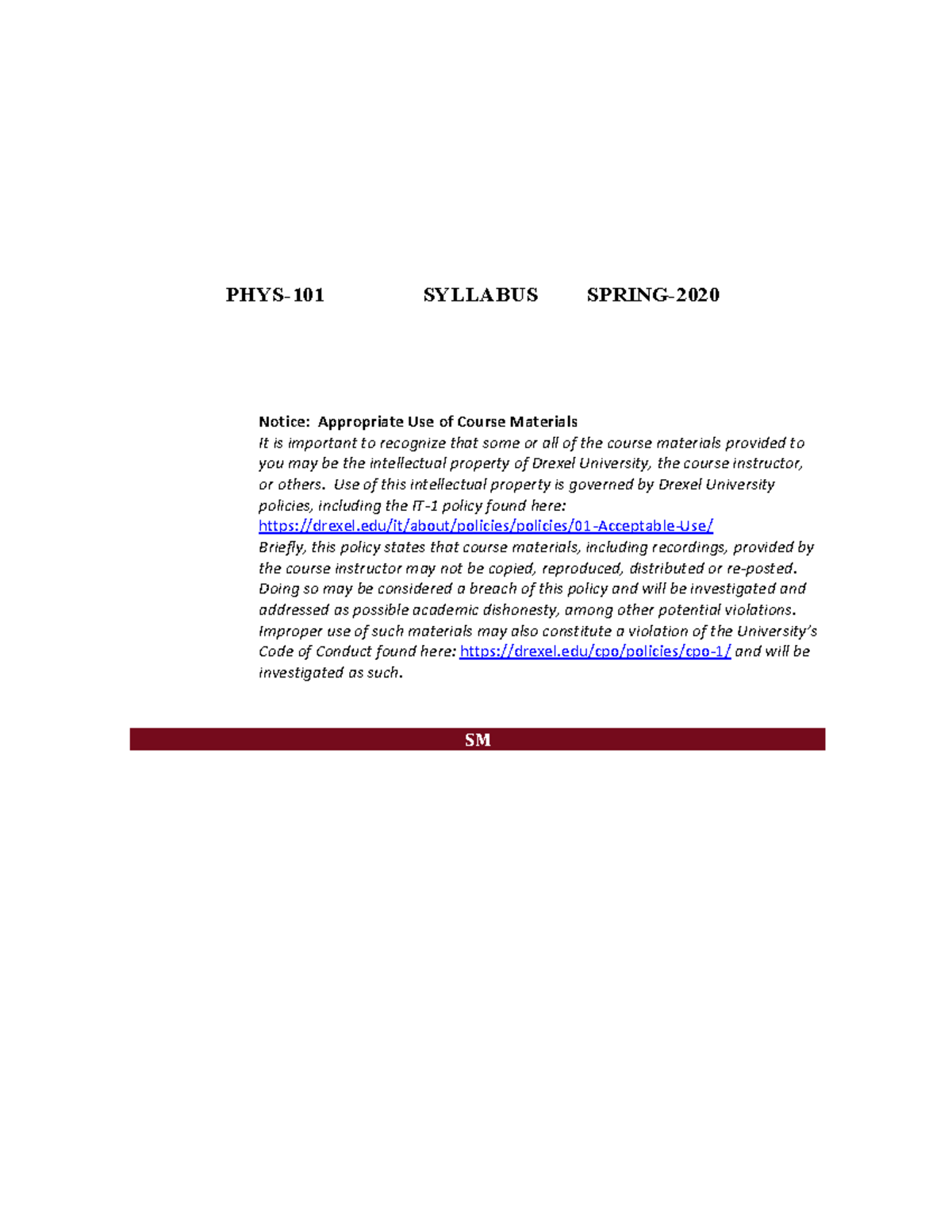 PHYS-101 SYLLABUS SPRING-2020

Notice: Appropriate Use of Course Materials
It is important to recognize that some or all of the course materials provided to you may be the intellectual property of Drexel University, the course instructor, or others. Use of this intellectual property is governed by Drexel University policies, including the IT-1 policy found here: https://drexel.edu/it/about/policies/policies/01-Acceptable-Use/
Briefly, this policy states that course materials, including recordings, provided by the course instructor may not be copied, reproduced, distributed or re-posted. Doing so may be considered a breach of this policy and will be investigated and addressed as possible academic dishonesty, among other potential violations. Improper use of such materials may also constitute a violation of the University's Code of Conduct found here: https://drexel.edu/cpo/policies/cpo-1/ and will be investigated as such.

SM